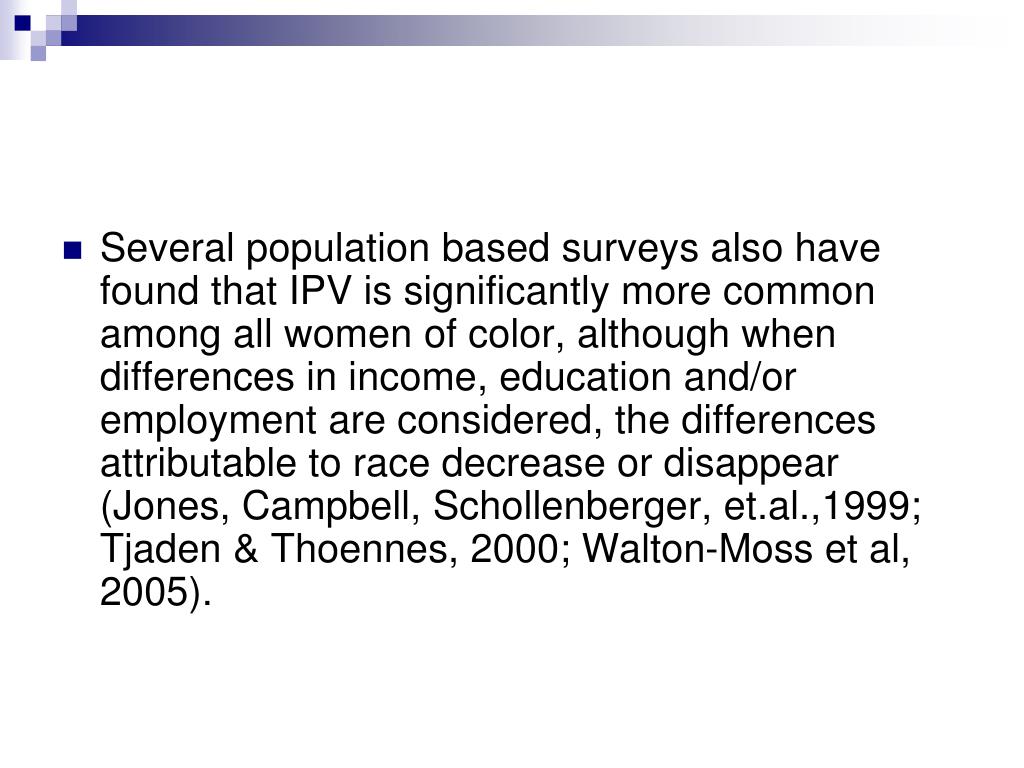 Several population based surveys also have found that IPV is significantly more common among all women of color, although when differences in income, education and/or employment are considered, the differences attributable to race decrease or disappear (Jones, Campbell, Schollenberger, et.al.,1999; Tjaden & Thoennes, 2000; Walton-Moss et al, 2005).